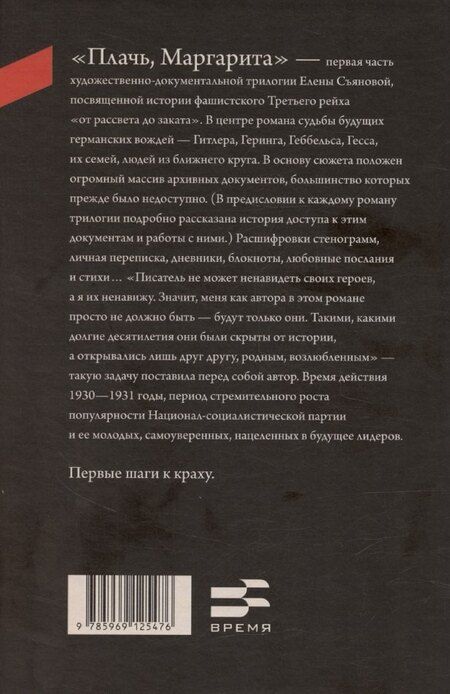 «Плачь, Маргарита» — первая часть художественно-документальной трилогии Елены Съяновой, посвященной истории фашистского Третьего рейха «от рассвета до заката». В центре романа судьбы будущих германских вождей — Гитлера, Геринга, Геббельса, Гесса, их семей, людей из ближнего круга. В основу сюжета положен огромный массив архивных документов, большинство которых прежде было недоступно. (В предисловии к каждому роману трилогии подробно рассказана история доступа к этим документам и работы с ними.) Расшифровки стенограмм, личная переписка, дневники, блокноты, любовные послания и стихи… «Писатель не может ненавидеть своих героев, а я их ненавижу. Значит, меня как автора в этом романе просто не должно быть — будут только они. Такими, какими долгие десятилетия они были скрыты от истории, а открывались лишь друг другу, родным, возлюбленным» — такую задачу поставила перед собой автор. Время действия 1930—1931 годы, период стремительного роста популярности Национал-социалистической партии и ее молодых, самоуверенных, нацеленных в будущее лидеров.

Первые шаги к краху.

9 785969 125476

ВРЕМЯ